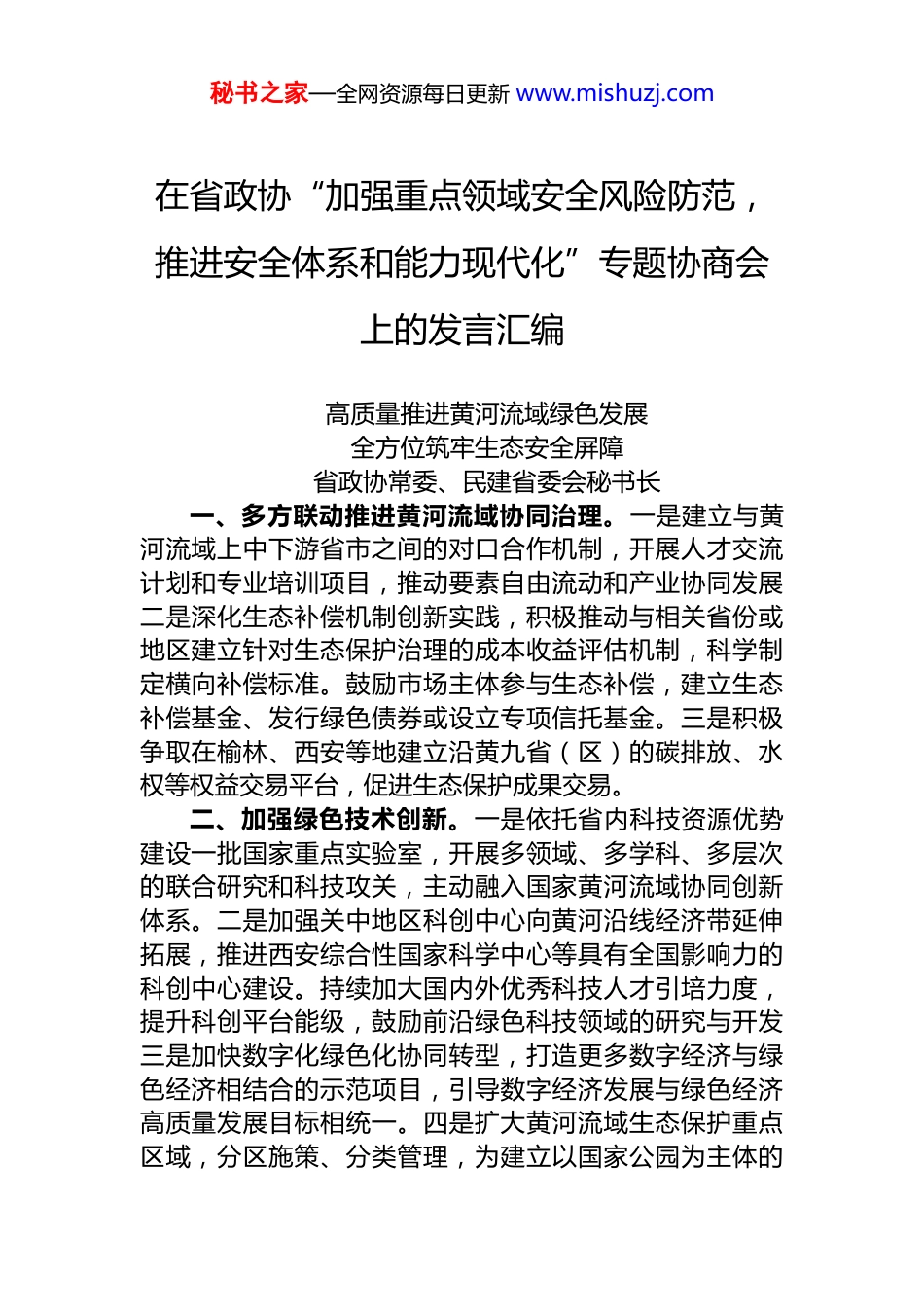 秘书之家—全网资源每日更新 www.mishuzj.com

在省政协“加强重点领域安全风险防范，推进安全体系和能力现代化”专题协商会上的发言汇编

高质量推进黄河流域绿色发展
全方位筑牢生态安全屏障
省政协常委、民建省委会秘书长

一、多方联动推进黄河流域协同治理。一是建立与黄河流域上中下游省市之间的对口合作机制，开展人才交流计划和专业培训项目，推动要素自由流动和产业协同发展二是深化生态补偿机制创新实践，积极推动与相关省份或地区建立针对生态保护治理的成本收益评估机制，科学制定横向补偿标准。鼓励市场主体参与生态补偿，建立生态补偿基金、发行绿色债券或设立专项信托基金。三是积极争取在榆林、西安等地建立沿黄九省（区）的碳排放、水权等权益交易平台，促进生态保护成果交易。

二、加强绿色技术创新。一是依托省内科技资源优势建设一批国家重点实验室，开展多领域、多学科、多层次的联合研究和科技攻关，主动融入国家黄河流域协同创新体系。二是加强关中地区科创中心向黄河沿线经济带延伸拓展，推进西安综合性国家科学中心等具有全国影响力的科创中心建设。持续加大国内外优秀科技人才引培力度，提升科创平台能级，鼓励前沿绿色科技领域的研究与开发三是加快数字化绿色化协同转型，打造更多数字经济与绿色经济相结合的示范项目，引导数字经济发展与绿色经济高质量发展目标相统一。四是扩大黄河流域生态保护重点区域，分区施策、分类管理，为建立以国家公园为主体的